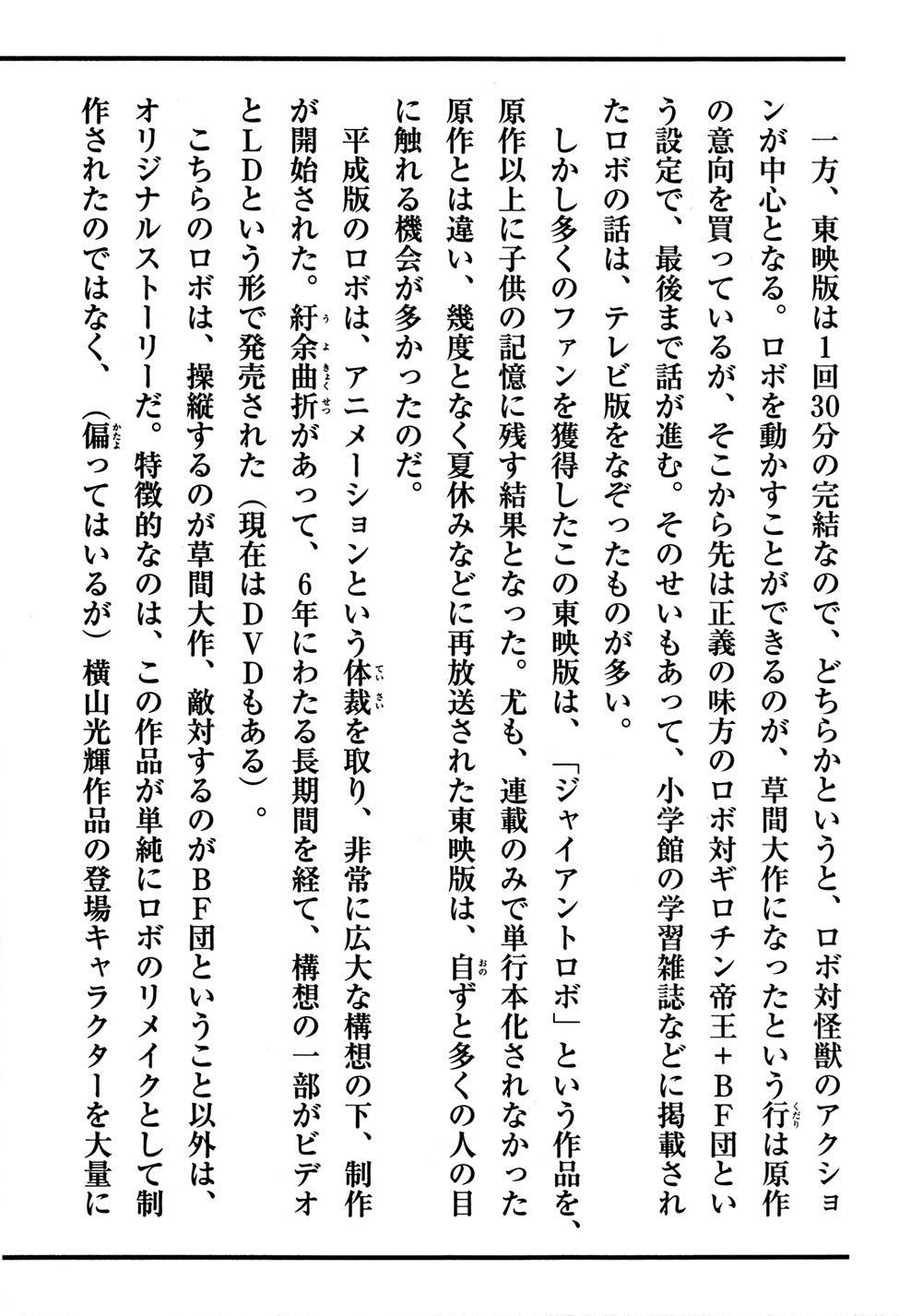 一方、東映版は1回30分の完結なので、どちらかというと、ロボ対怪獣のアクションが中心となる。ロボを動かすことができるのが、草間大作になったという行(くだり)は原作の意向を買っているが、そこから先は正義の味方のロボ対ギロチン帝王＋BF団という設定で、最後まで話が進む。そのせいもあって、小学館の学習雑誌などに掲載されたロボの話は、テレビ版をなぞったものが多い。

しかし多くのファンを獲得したこの東映版は、「ジャイアントロボ」という作品を、原作以上に子供の記憶に残す結果となった。尤も、連載のみで単行本化されなかった原作とは違い、幾度となく夏休みなどに再放送された東映版は、自(おの)ずと多くの人の目に触れる機会が多かったのだ。

平成版のロボは、アニメーションという体裁(ていさい)を取り、非常に広大な構想の下、制作が開始された。紆余曲折(うよきょくせつ)があって、6年にわたる長期間を経て、構想の一部がビデオとLDという形で発売された（現在はDVDもある）。

こちらのロボは、操縦するのが草間大作、敵対するのがBF団ということ以外は、オリジナルストーリーだ。特徴的なのは、この作品が単純にロボのリメイクとして制作されたのではなく、（偏(かたよ)ってはいるが）横山光輝作品の登場キャラクターを大量に